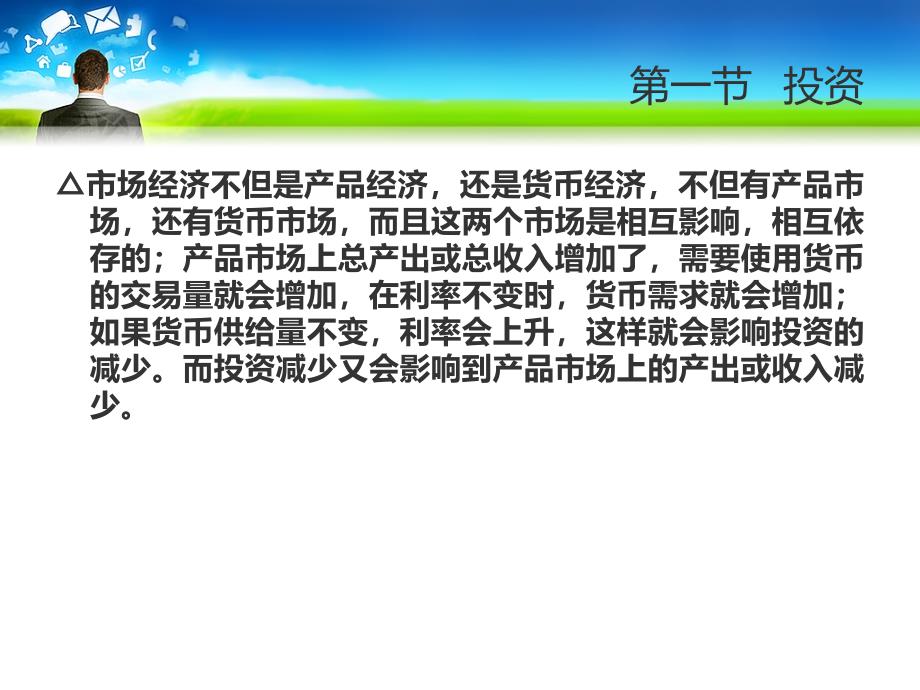 第一节 投资

△市场经济不但是产品经济，还是货币经济，不但有产品市场，还有货币市场，而且这两个市场是相互影响，相互依存的；产品市场上总产出或总收入增加了，需要使用货币的交易量就会增加，在利率不变时，货币需求就会增加；如果货币供给量不变，利率会上升，这样就会影响投资的减少。而投资减少又会影响到产品市场上的产出或收入减少。